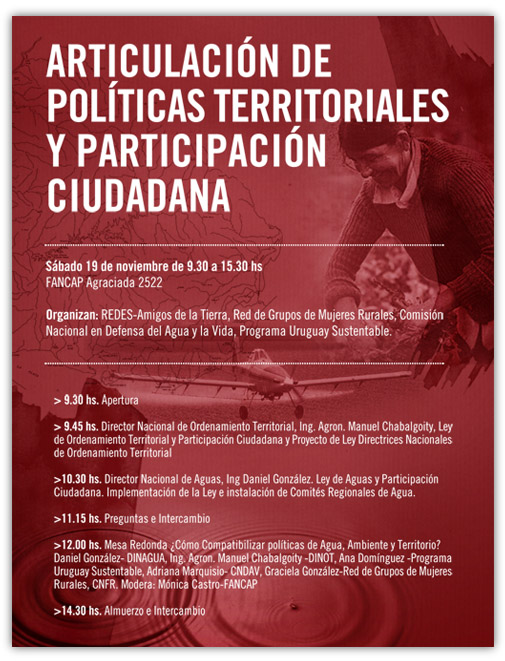 ARTICULACIÓN DE POLÍTICAS TERRITORIALES Y PARTICIPACIÓN CIUDADANA

Sábado 19 de noviembre de 9.30 a 15.30 hs
FANCAP Agraciada 2522

Organizan: REDES-Amigos de la Tierra, Red de Grupos de Mujeres Rurales, Comisión Nacional en Defensa del Agua y la Vida, Programa Uruguay Sustentable.

> 9.30 hs. Apertura

> 9.45 hs. Director Nacional de Ordenamiento Territorial, Ing. Agron. Manuel Chabalgoity, Ley de Ordenamiento Territorial y Participación Ciudadana y Proyecto de Ley Directrices Nacionales de Ordenamiento Territorial

>10.30 hs. Director Nacional de Aguas, Ing Daniel González. Ley de Aguas y Participación Ciudadana. Implementación de la Ley e instalación de Comités Regionales de Agua.

>11.15 hs. Preguntas e Intercambio

>12.00 hs. Mesa Redonda ¿Cómo Compatibilizar políticas de Agua, Ambiente y Territorio? Daniel González- DINAGUA, Ing. Agron. Manuel Chabalgoity -DINOT, Ana Domínguez -Programa Uruguay Sustentable, Adriana Marquisio- CNDAV, Graciela González-Red de Grupos de Mujeres Rurales, CNFR. Modera: Mónica Castro-FANCAP

>14.30 hs. Almuerzo e Intercambio